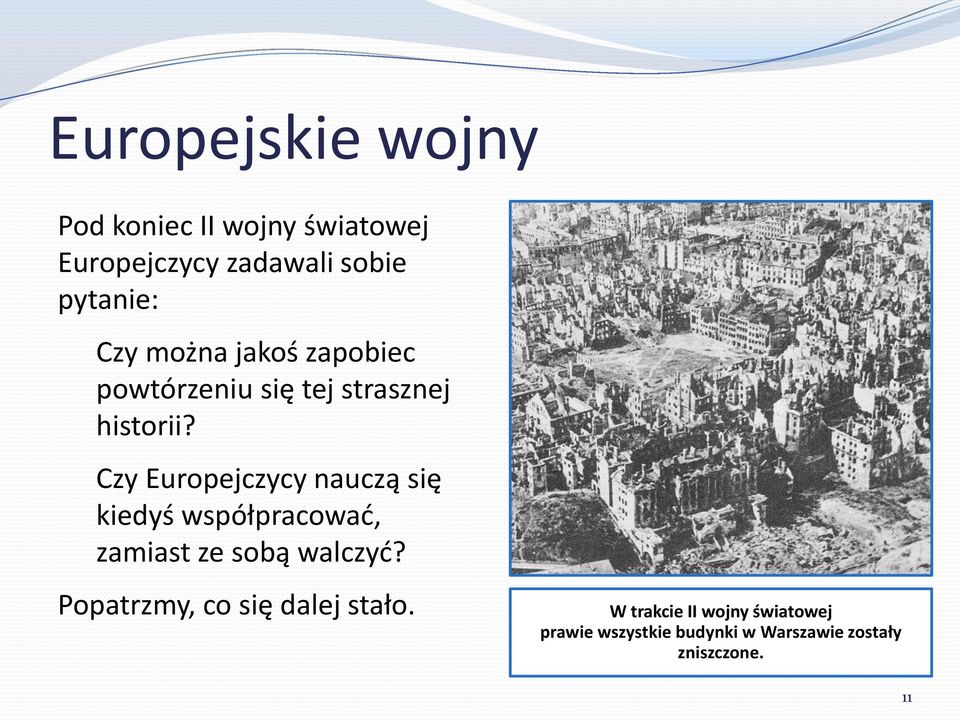 Europejskie wojny

Pod koniec II wojny światowej Europejczycy zadawali sobie pytanie:

Czy można jakoś zapobiec powtórzeniu się tej strasznej historii?

Czy Europejczycy nauczą się kiedyś współpracować, zamiast ze sobą walczyć?

Popatrzmy, co się dalej stało.

W trakcie II wojny światowej prawie wszystkie budynki w Warszawie zostały zniszczone.

11